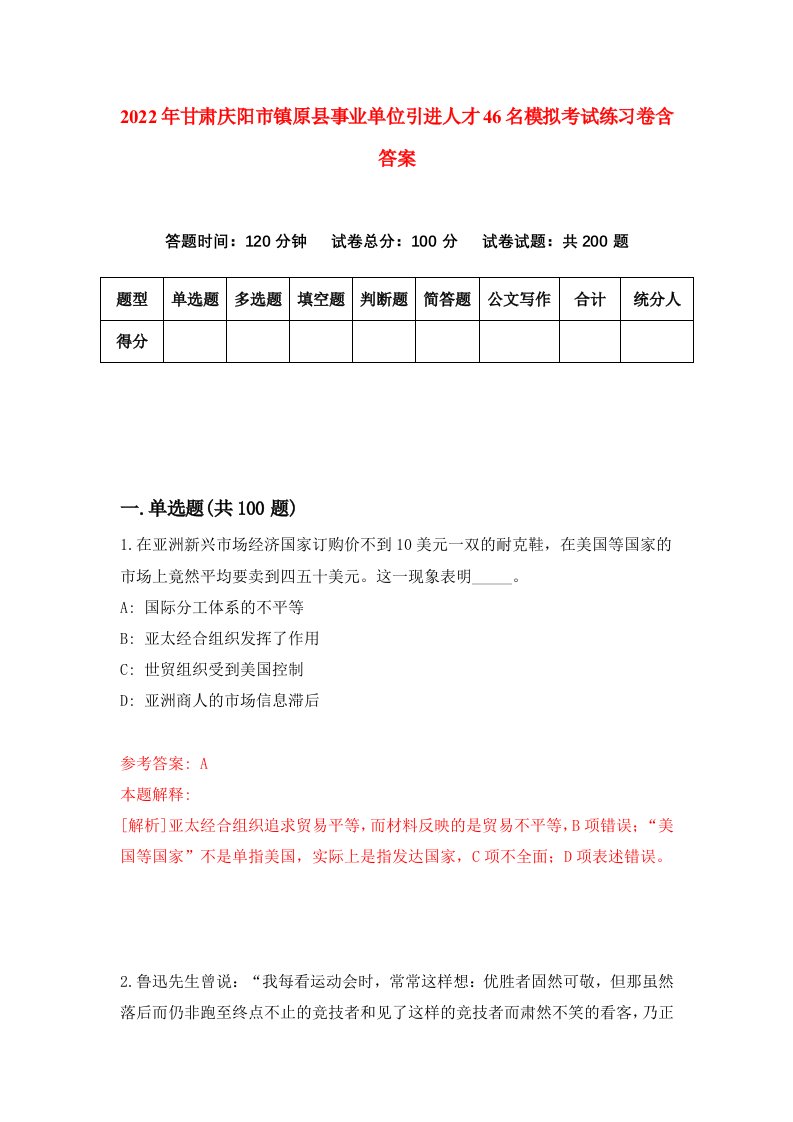 2022年甘肃庆阳市镇原县事业单位引进人才46名模拟考试练习卷含答案

答题时间：120分钟　试卷总分：100分　试卷试题：共200题

| 题型 | 单选题 | 多选题 | 填空题 | 判断题 | 简答题 | 公文写作 | 合计 | 统分人 |
|---|---|---|---|---|---|---|---|---|
| 得分 | | | | | | | | |

一.单选题(共100题)

1.在亚洲新兴市场经济国家订购价不到10美元一双的耐克鞋，在美国等国家的市场上竟然平均要卖到四五十美元。这一现象表明_____。
A: 国际分工体系的不平等
B: 亚太经合组织发挥了作用
C: 世贸组织受到美国控制
D: 亚洲商人的市场信息滞后

参考答案: A
本题解释:
[解析]亚太经合组织追求贸易平等，而材料反映的是贸易不平等，B项错误；“美国等国家”不是单指美国，实际上是指发达国家，C项不全面；D项表述错误。

2.鲁迅先生曾说：“我每看运动会时，常常这样想：优胜者固然可敬，但那虽然落后而仍非跑至终点不止的竞技者和见了这样的竞技者而肃然不笑的看客，乃正